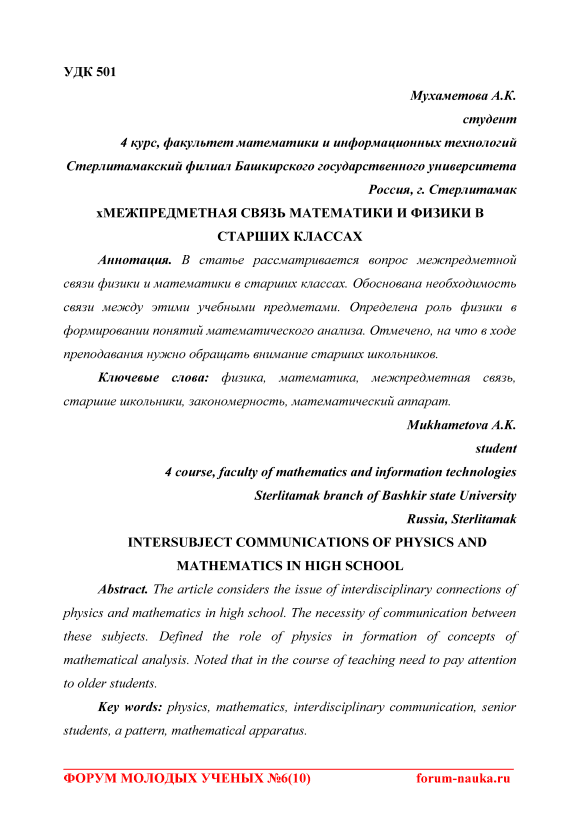 УДК 501

Мухаметова А.К.
студент
4 курс, факультет математики и информационных технологий
Стерлитамакский филиал Башкирского государственного университета
Россия, г. Стерлитамак

хМЕЖПРЕДМЕТНАЯ СВЯЗЬ МАТЕМАТИКИ И ФИЗИКИ В СТАРШИХ КЛАССАХ

Аннотация. В статье рассматривается вопрос межпредметной связи физики и математики в старших классах. Обоснована необходимость связи между этими учебными предметами. Определена роль физики в формировании понятий математического анализа. Отмечено, на что в ходе преподавания нужно обращать внимание старших школьников.

Ключевые слова: физика, математика, межпредметная связь, старшие школьники, закономерность, математический аппарат.

Mukhametova A.K.
student
4 course, faculty of mathematics and information technologies
Sterlitamak branch of Bashkir state University
Russia, Sterlitamak

INTERSUBJECT COMMUNICATIONS OF PHYSICS AND MATHEMATICS IN HIGH SCHOOL

Abstract. The article considers the issue of interdisciplinary connections of physics and mathematics in high school. The necessity of communication between these subjects. Defined the role of physics in formation of concepts of mathematical analysis. Noted that in the course of teaching need to pay attention to older students.

Key words: physics, mathematics, interdisciplinary communication, senior students, a pattern, mathematical apparatus.

ФОРУМ МОЛОДЫХ УЧЕНЫХ №6(10) forum-nauka.ru